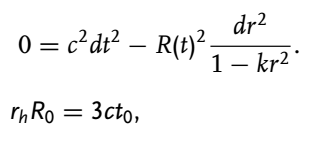 $0 = c^2 dt^2 - R(t)^2 \frac{dr^2}{1 - kr^2}.$

$r_h R_0 = 3ct_0,$